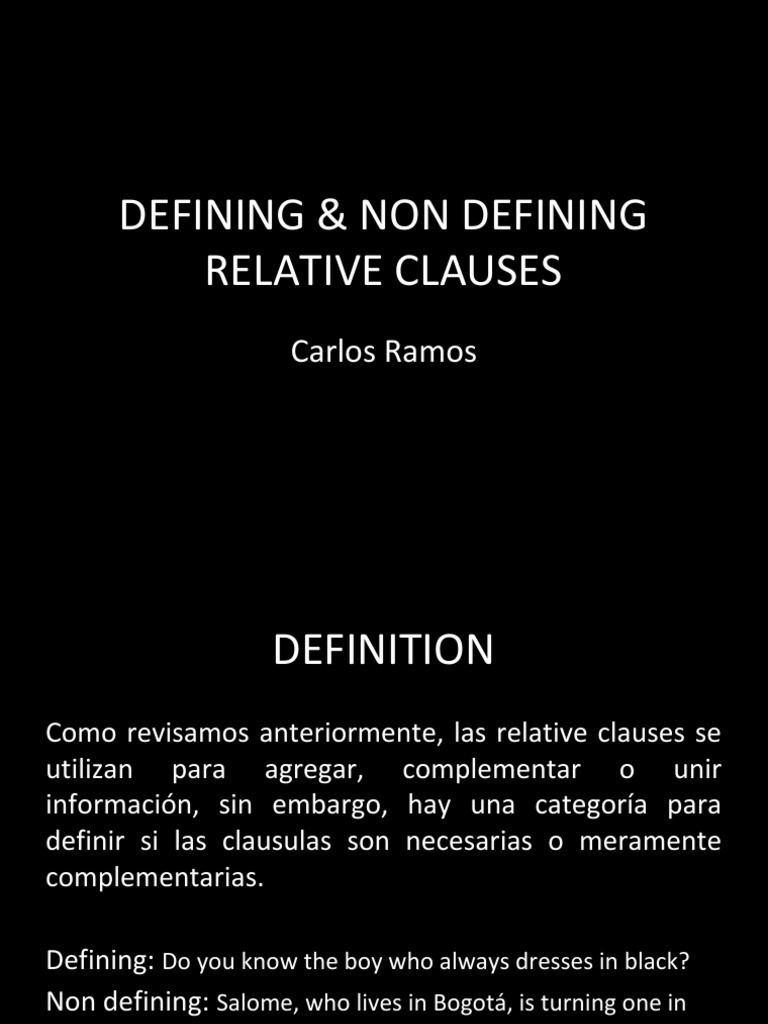 DEFINING & NON DEFINING RELATIVE CLAUSES

Carlos Ramos

DEFINITION

Como revisamos anteriormente, las relative clauses se utilizan para agregar, complementar o unir información, sin embargo, hay una categoría para definir si las clausulas son necesarias o meramente complementarias.

Defining: Do you know the boy who always dresses in black?

Non defining: Salome, who lives in Bogotá, is turning one in